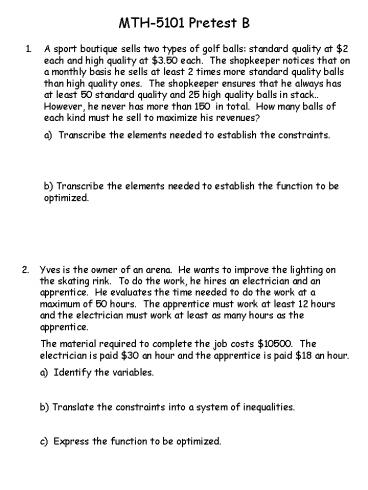 MTH-5101 Pretest B

1. A sport boutique sells two types of golf balls: standard quality at \$2 each and high quality at \$3.50 each. The shopkeeper notices that on a monthly basis he sells at least 2 times more standard quality balls than high quality ones. The shopkeeper ensures that he always has at least 50 standard quality and 25 high quality balls in stack.. However, he never has more than 150 in total. How many balls of each kind must he sell to maximize his revenues?

a) Transcribe the elements needed to establish the constraints.

b) Transcribe the elements needed to establish the function to be optimized.

2. Yves is the owner of an arena. He wants to improve the lighting on the skating rink. To do the work, he hires an electrician and an apprentice. He evaluates the time needed to do the work at a maximum of 50 hours. The apprentice must work at least 12 hours and the electrician must work at least as many hours as the apprentice.

The material required to complete the job costs \$10500. The electrician is paid \$30 an hour and the apprentice is paid \$18 an hour.

a) Identify the variables.

b) Translate the constraints into a system of inequalities.

c) Express the function to be optimized.